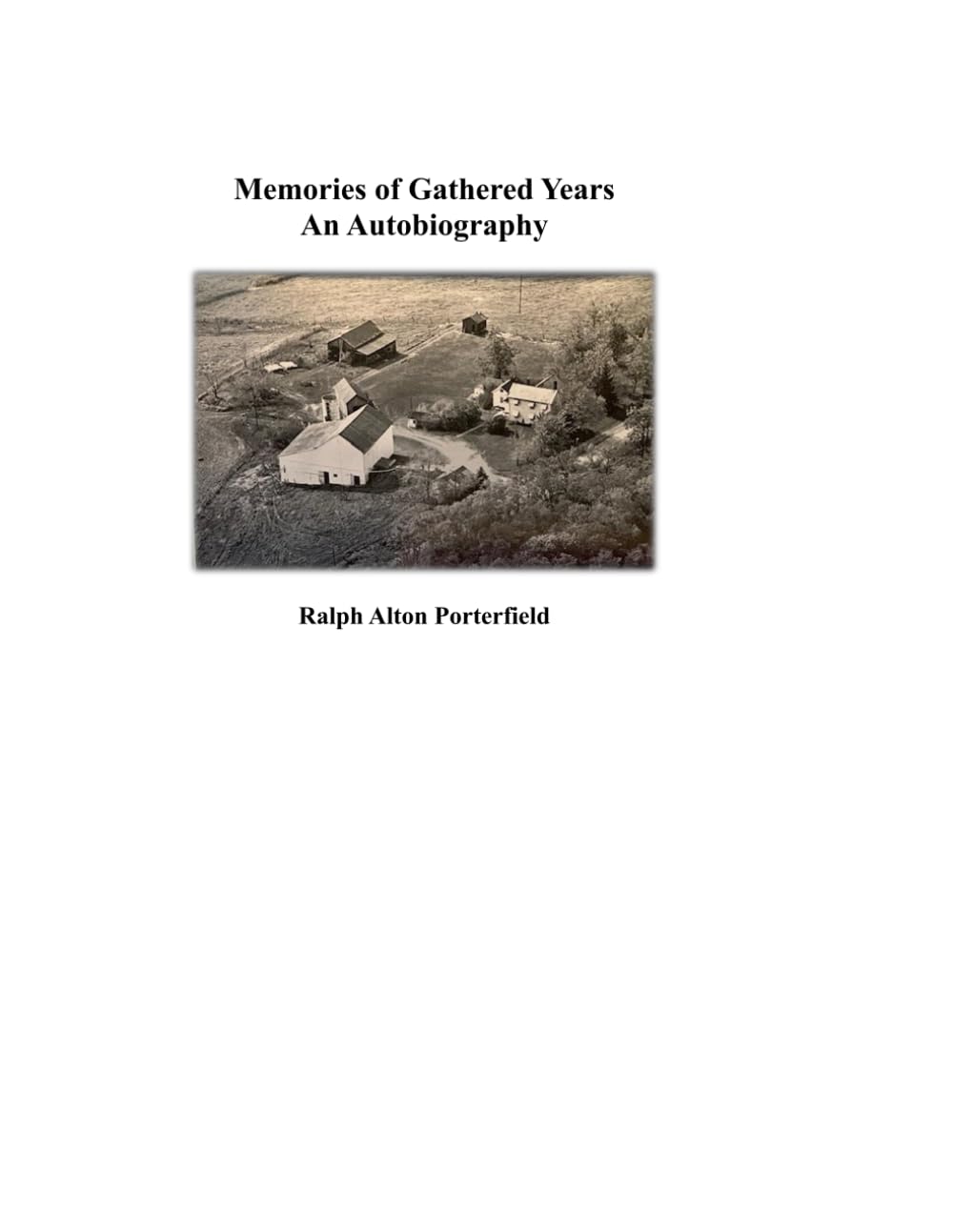 Memories of Gathered Years
An Autobiography

Ralph Alton Porterfield